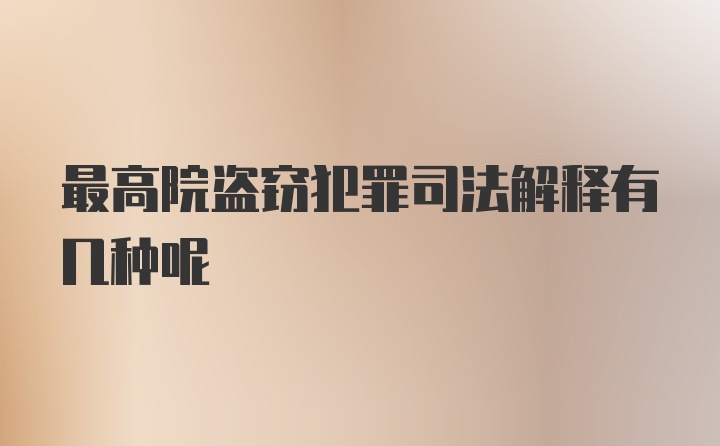 最高院盗窃犯罪司法解释有几种呢